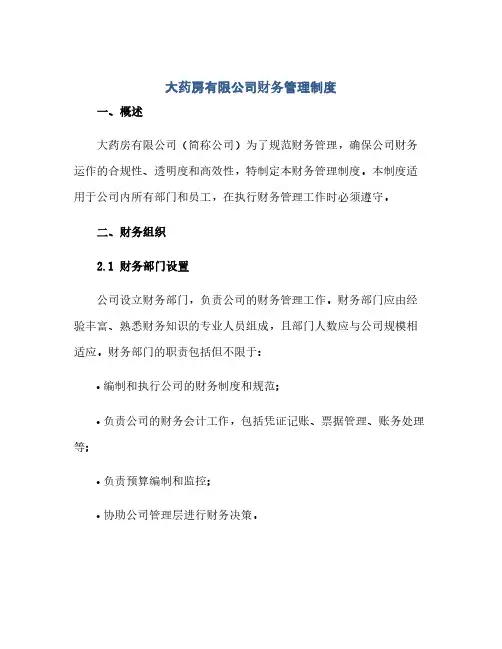 大药房有限公司财务管理制度

一、概述

大药房有限公司（简称公司）为了规范财务管理，确保公司财务运作的合规性、透明度和高效性，特制定本财务管理制度。本制度适用于公司内所有部门和员工，在执行财务管理工作时必须遵守。

二、财务组织

2.1 财务部门设置

公司设立财务部门，负责公司的财务管理工作。财务部门应由经验丰富、熟悉财务知识的专业人员组成，且部门人数应与公司规模相适应。财务部门的职责包括但不限于：

• 编制和执行公司的财务制度和规范；

• 负责公司的财务会计工作，包括凭证记账、票据管理、账务处理等；

• 负责预算编制和监控；

• 协助公司管理层进行财务决策。